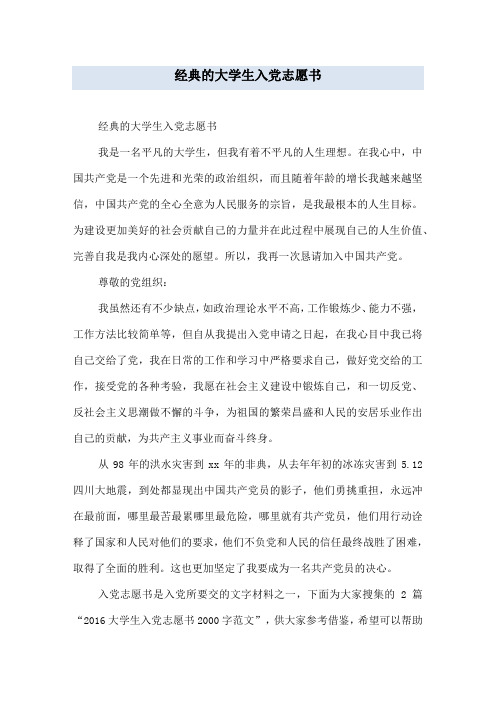 经典的大学生入党志愿书

经典的大学生入党志愿书

我是一名平凡的大学生，但我有着不平凡的人生理想。在我心中，中国共产党是一个先进和光荣的政治组织，而且随着年龄的增长我越来越坚信，中国共产党的全心全意为人民服务的宗旨，是我最根本的人生目标。为建设更加美好的社会贡献自己的力量并在此过程中展现自己的人生价值、完善自我是我内心深处的愿望。所以，我再一次恳请加入中国共产党。

尊敬的党组织：

我虽然还有不少缺点，如政治理论水平不高，工作锻炼少、能力不强，工作方法比较简单等，但自从我提出入党申请之日起，在我心目中我已将自己交给了党，我在日常的工作和学习中严格要求自己，做好党交给的工作，接受党的各种考验，我愿在社会主义建设中锻炼自己，和一切反党、反社会主义思潮做不懈的斗争，为祖国的繁荣昌盛和人民的安居乐业作出自己的贡献，为共产主义事业而奋斗终身。

从 98 年的洪水灾害到 xx 年的非典，从去年年初的冰冻灾害到 5.12 四川大地震，到处都显现出中国共产党员的影子，他们勇挑重担，永远冲在最前面，哪里最苦最累哪里最危险，哪里就有共产党员，他们用行动诠释了国家和人民对他们的要求，他们不负党和人民的信任最终战胜了困难，取得了全面的胜利。这也更加坚定了我要成为一名共产党员的决心。

入党志愿书是入党所要交的文字材料之一，下面为大家搜集的 2 篇“2016 大学生入党志愿书 2000 字范文”，供大家参考借鉴，希望可以帮助